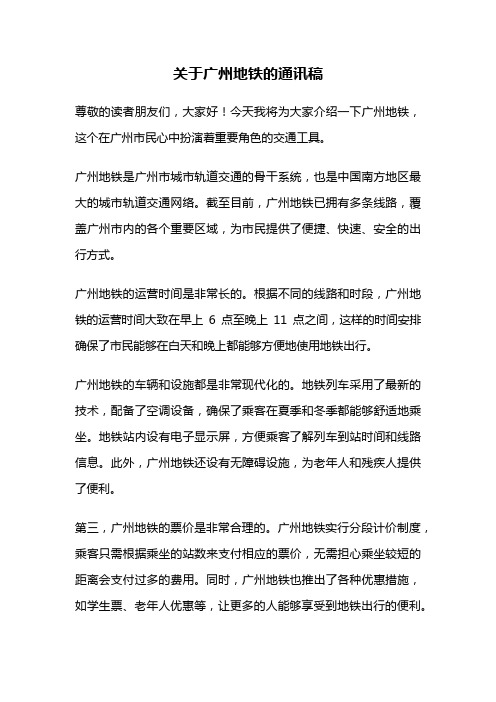 关于广州地铁的通讯稿

尊敬的读者朋友们，大家好！今天我将为大家介绍一下广州地铁，这个在广州市民心中扮演着重要角色的交通工具。

广州地铁是广州市城市轨道交通的骨干系统，也是中国南方地区最大的城市轨道交通网络。截至目前，广州地铁已拥有多条线路，覆盖广州市内的各个重要区域，为市民提供了便捷、快速、安全的出行方式。

广州地铁的运营时间是非常长的。根据不同的线路和时段，广州地铁的运营时间大致在早上 6 点至晚上 11 点之间，这样的时间安排确保了市民能够在白天和晚上都能够方便地使用地铁出行。

广州地铁的车辆和设施都是非常现代化的。地铁列车采用了最新的技术，配备了空调设备，确保了乘客在夏季和冬季都能够舒适地乘坐。地铁站内设有电子显示屏，方便乘客了解列车到站时间和线路信息。此外，广州地铁还设有无障碍设施，为老年人和残疾人提供了便利。

第三，广州地铁的票价是非常合理的。广州地铁实行分段计价制度，乘客只需根据乘坐的站数来支付相应的票价，无需担心乘坐较短的距离会支付过多的费用。同时，广州地铁也推出了各种优惠措施，如学生票、老年人优惠等，让更多的人能够享受到地铁出行的便利。